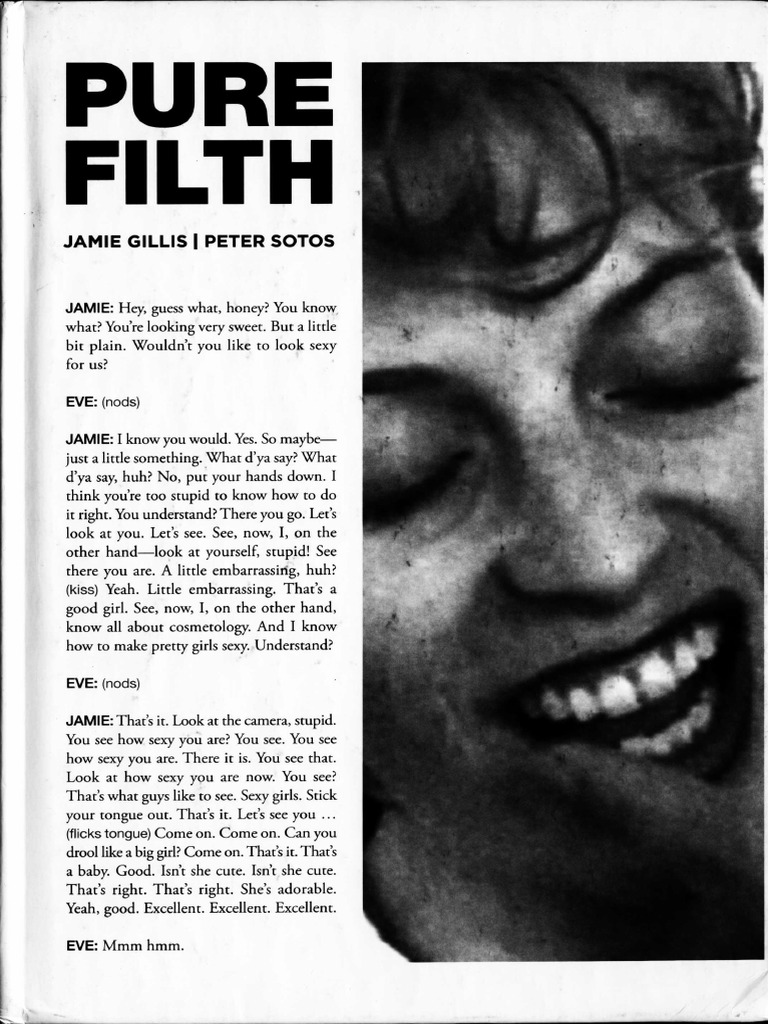 PURE FILTH

JAMIE GILLIS | PETER SOTOS

JAMIE: Hey, guess what, honey? You know what? You're looking very sweet. But a little bit plain. Wouldn't you like to look sexy for us?

EVE: (nods)

JAMIE: I know you would. Yes. So maybe—just a little something. What d'ya say? What d'ya say, huh? No, put your hands down. I think you're too stupid to know how to do it right. You understand? There you go. Let's look at you. Let's see. See, now, I, on the other hand—look at yourself, stupid! See there you are. A little embarrassing, huh? (kiss) Yeah. Little embarrassing. That's a good girl. See, now, I, on the other hand, know all about cosmetology. And I know how to make pretty girls sexy. Understand?

EVE: (nods)

JAMIE: That's it. Look at the camera, stupid. You see how sexy you are? You see. You see how sexy you are. There it is. You see that. Look at how sexy you are now. You see? That's what guys like to see. Sexy girls. Stick your tongue out. That's it. Let's see you ... (flicks tongue) Come on. Come on. Can you drool like a big girl? Come on. That's it. That's a baby. Good. Isn't she cute. Isn't she cute. That's right. That's right. She's adorable. Yeah, good. Excellent. Excellent. Excellent.

EVE: Mmm hmm.